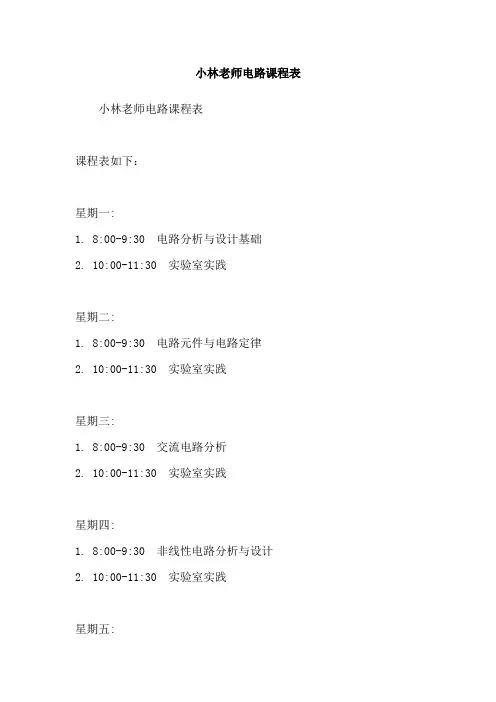 小林老师电路课程表

小林老师电路课程表

课程表如下：

星期一:

1. 8:00-9:30 电路分析与设计基础

2. 10:00-11:30 实验室实践

星期二:

1. 8:00-9:30 电路元件与电路定律

2. 10:00-11:30 实验室实践

星期三:

1. 8:00-9:30 交流电路分析

2. 10:00-11:30 实验室实践

星期四:

1. 8:00-9:30 非线性电路分析与设计

2. 10:00-11:30 实验室实践

星期五: